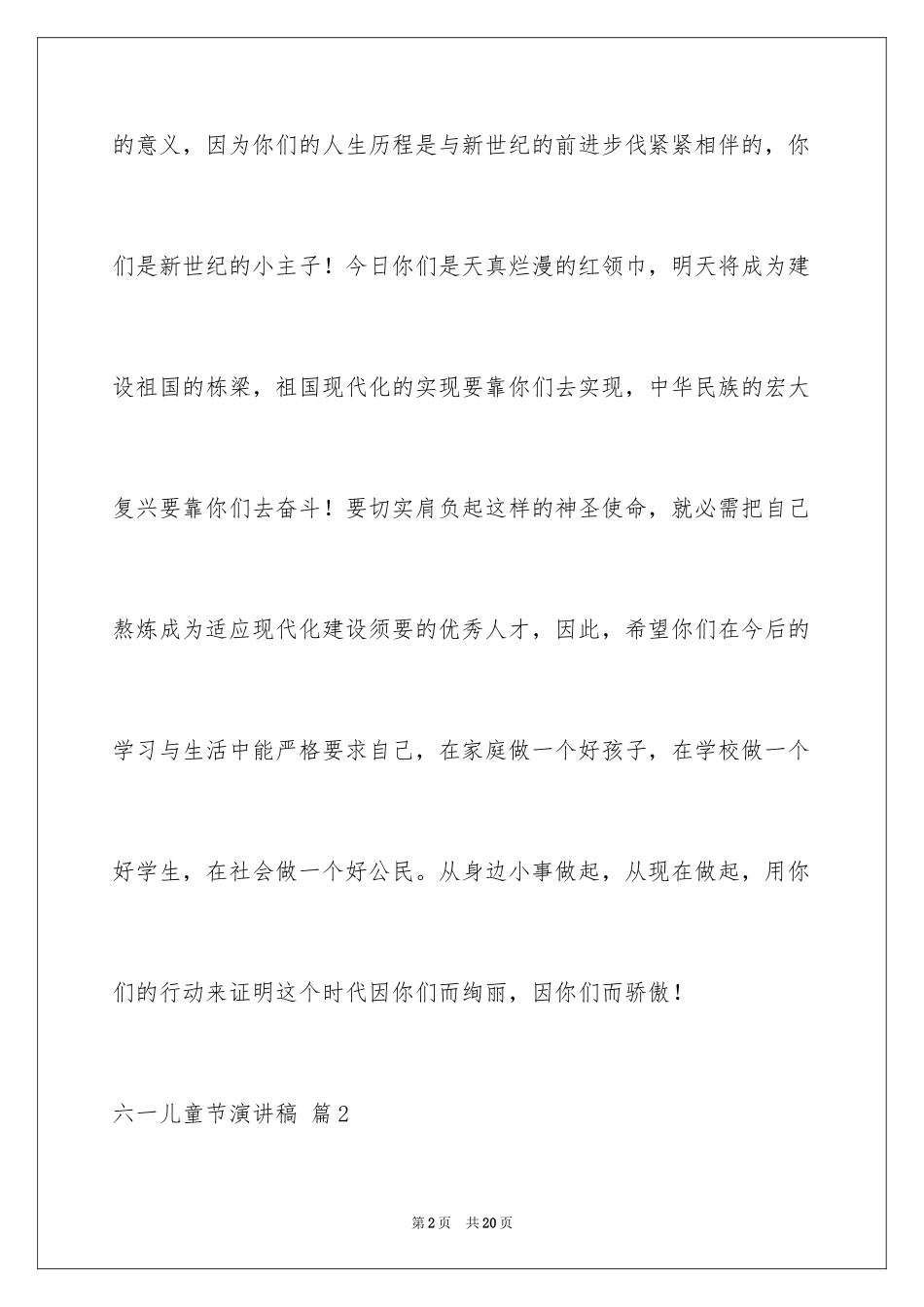 的意义，因为你们的人生历程是与新世纪的前进步伐紧紧相伴的，你们是新世纪的小主子！今日你们是天真烂漫的红领巾，明天将成为建设祖国的栋梁，祖国现代化的实现要靠你们去实现，中华民族的宏大复兴要靠你们去奋斗！要切实肩负起这样的神圣使命，就必需把自己熬炼成为适应现代化建设须要的优秀人才，因此，希望你们在今后的学习与生活中能严格要求自己，在家庭做一个好孩子，在学校做一个好学生，在社会做一个好公民。从身边小事做起，从现在做起，用你们的行动来证明这个时代因你们而绚丽，因你们而骄傲！

六一儿童节演讲稿 篇2

第2页 共20页